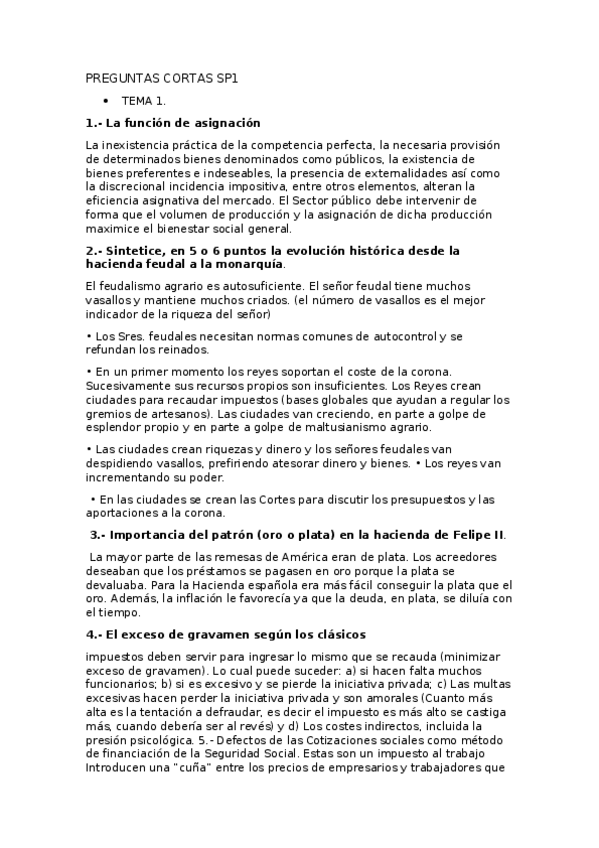 PREGUNTAS CORTAS SP1

• TEMA 1.

1.- La función de asignación

La inexistencia práctica de la competencia perfecta, la necesaria provisión de determinados bienes denominados como públicos, la existencia de bienes preferentes e indeseables, la presencia de externalidades así como la discrecional incidencia impositiva, entre otros elementos, alteran la eficiencia asignativa del mercado. El Sector público debe intervenir de forma que el volumen de producción y la asignación de dicha producción maximice el bienestar social general.

2.- Sintetice, en 5 o 6 puntos la evolución histórica desde la hacienda feudal a la monarquía.

El feudalismo agrario es autosuficiente. El señor feudal tiene muchos vasallos y mantiene muchos criados. (el número de vasallos es el mejor indicador de la riqueza del señor)

• Los Sres. feudales necesitan normas comunes de autocontrol y se refundan los reinados.

• En un primer momento los reyes soportan el coste de la corona. Sucesivamente sus recursos propios son insuficientes. Los Reyes crean ciudades para recaudar impuestos (bases globales que ayudan a regular los gremios de artesanos). Las ciudades van creciendo, en parte a golpe de esplendor propio y en parte a golpe de maltusianismo agrario.

• Las ciudades crean riquezas y dinero y los señores feudales van despidiendo vasallos, prefiriendo atesorar dinero y bienes. • Los reyes van incrementando su poder.

• En las ciudades se crean las Cortes para discutir los presupuestos y las aportaciones a la corona.

3.- Importancia del patrón (oro o plata) en la hacienda de Felipe II.

La mayor parte de las remesas de América eran de plata. Los acreedores deseaban que los préstamos se pagasen en oro porque la plata se devaluaba. Para la Hacienda española era más fácil conseguir la plata que el oro. Además, la inflación le favorecía ya que la deuda, en plata, se diluía con el tiempo.

4.- El exceso de gravamen según los clásicos

impuestos deben servir para ingresar lo mismo que se recauda (minimizar exceso de gravamen). Lo cual puede suceder: a) si hacen falta muchos funcionarios; b) si es excesivo y se pierde la iniciativa privada; c) Las multas excesivas hacen perder la iniciativa privada y son amorales (Cuanto más alta es la tentación a defraudar, es decir el impuesto es más alto se castiga más, cuando debería ser al revés) y d) Los costes indirectos, incluida la presión psicológica. 5.- Defectos de las Cotizaciones sociales como método de financiación de la Seguridad Social. Estas son un impuesto al trabajo Introducen una "cuña" entre los precios de empresarios y trabajadores que